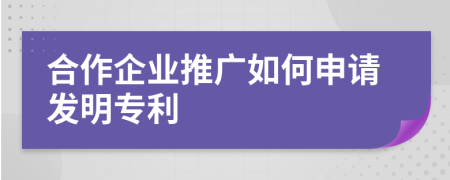 合作企业推广如何申请发明专利